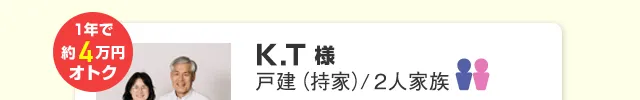 1年で
約4万円
オトク

K.T 様
戸建（持家）/ 2人家族